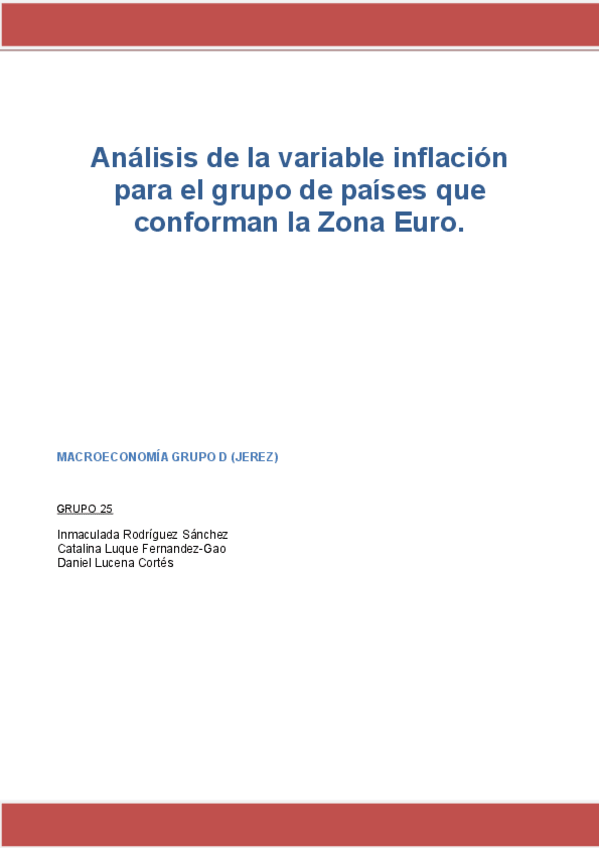 Análisis de la variable inflación para el grupo de países que conforman la Zona Euro.

MACROECONOMÍA GRUPO D (JEREZ)

GRUPO 25

Inmaculada Rodríguez Sánchez
Catalina Luque Fernandez-Gao
Daniel Lucena Cortés